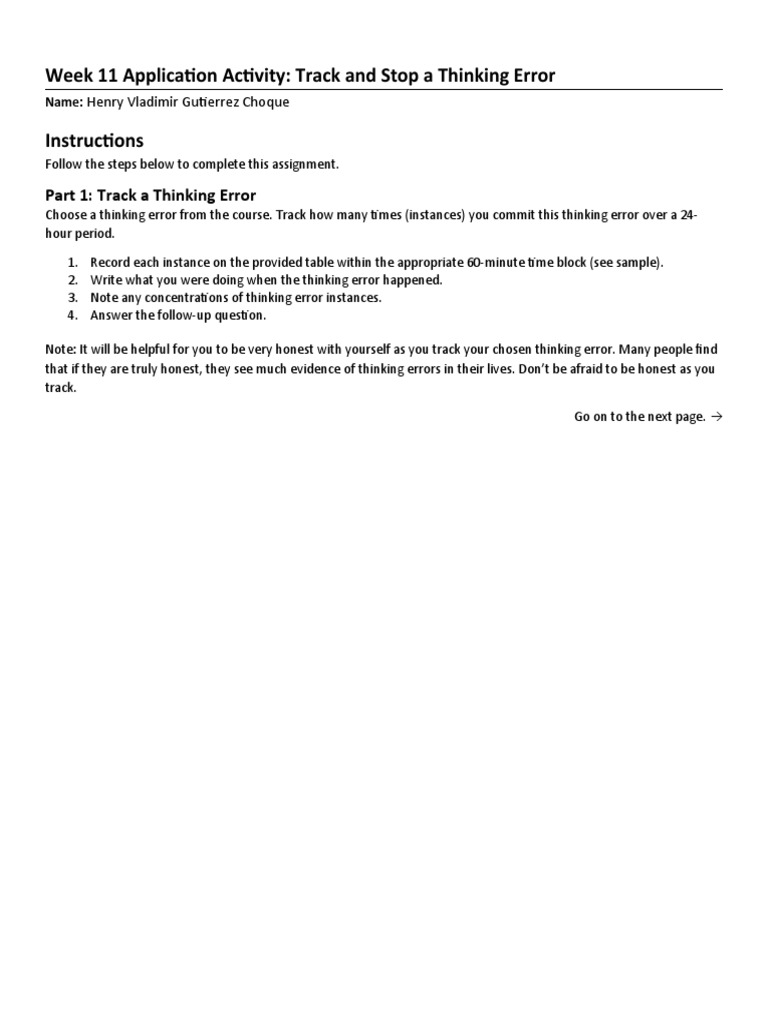 Week 11 Application Activity: Track and Stop a Thinking Error

Name: Henry Vladimir Gutierrez Choque

Instructions

Follow the steps below to complete this assignment.

Part 1: Track a Thinking Error

Choose a thinking error from the course. Track how many times (instances) you commit this thinking error over a 24-hour period.

1. Record each instance on the provided table within the appropriate 60-minute time block (see sample).
2. Write what you were doing when the thinking error happened.
3. Note any concentrations of thinking error instances.
4. Answer the follow-up question.

Note: It will be helpful for you to be very honest with yourself as you track your chosen thinking error. Many people find that if they are truly honest, they see much evidence of thinking errors in their lives. Don't be afraid to be honest as you track.

Go on to the next page. →